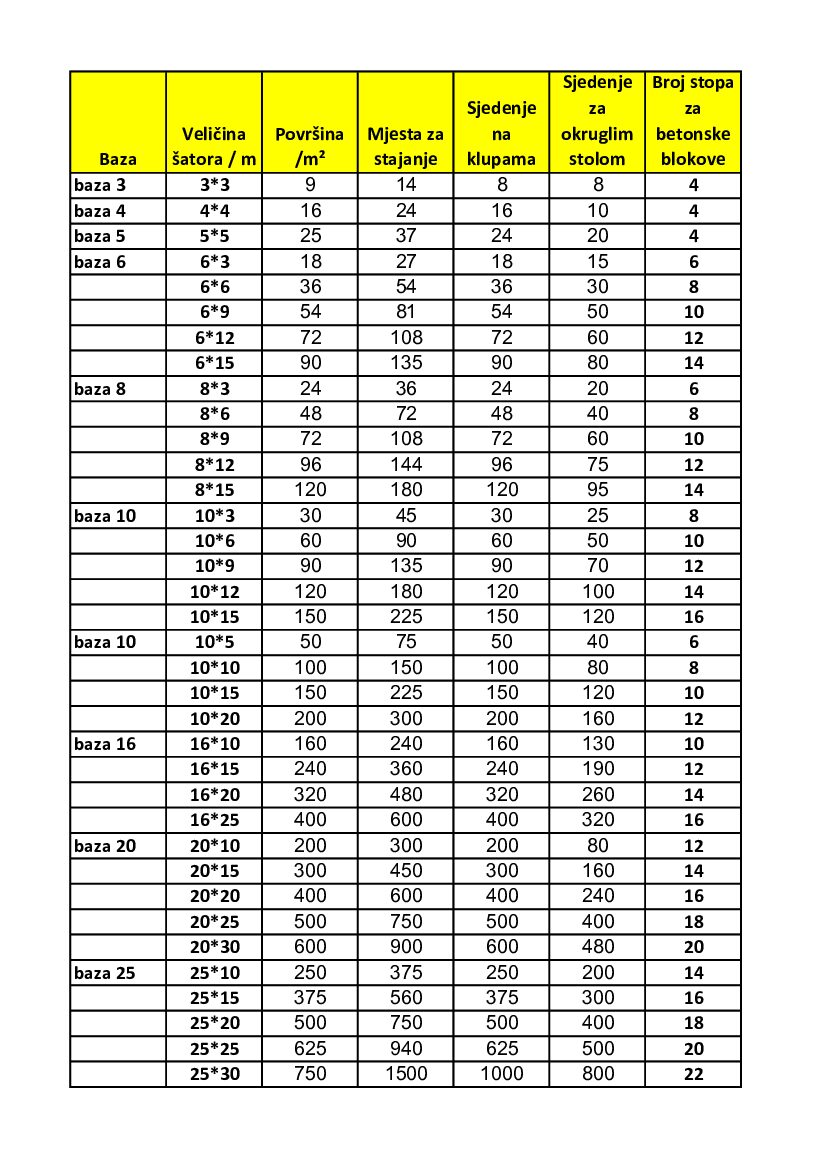 | Baza | Veličina šatora / m | Površina /m² | Mjesta za stajanje | Sjedenje na klupama | Sjedenje za okruglim stolom | Broj stopa za betonske blokove |
|---|---|---|---|---|---|---|
| baza 3 | 3*3 | 9 | 14 | 8 | 8 | 4 |
| baza 4 | 4*4 | 16 | 24 | 16 | 10 | 4 |
| baza 5 | 5*5 | 25 | 37 | 24 | 20 | 4 |
| baza 6 | 6*3 | 18 | 27 | 18 | 15 | 6 |
| | 6*6 | 36 | 54 | 36 | 30 | 8 |
| | 6*9 | 54 | 81 | 54 | 50 | 10 |
| | 6*12 | 72 | 108 | 72 | 60 | 12 |
| | 6*15 | 90 | 135 | 90 | 80 | 14 |
| baza 8 | 8*3 | 24 | 36 | 24 | 20 | 6 |
| | 8*6 | 48 | 72 | 48 | 40 | 8 |
| | 8*9 | 72 | 108 | 72 | 60 | 10 |
| | 8*12 | 96 | 144 | 96 | 75 | 12 |
| | 8*15 | 120 | 180 | 120 | 95 | 14 |
| baza 10 | 10*3 | 30 | 45 | 30 | 25 | 8 |
| | 10*6 | 60 | 90 | 60 | 50 | 10 |
| | 10*9 | 90 | 135 | 90 | 70 | 12 |
| | 10*12 | 120 | 180 | 120 | 100 | 14 |
| | 10*15 | 150 | 225 | 150 | 120 | 16 |
| baza 10 | 10*5 | 50 | 75 | 50 | 40 | 6 |
| | 10*10 | 100 | 150 | 100 | 80 | 8 |
| | 10*15 | 150 | 225 | 150 | 120 | 10 |
| | 10*20 | 200 | 300 | 200 | 160 | 12 |
| baza 16 | 16*10 | 160 | 240 | 160 | 130 | 10 |
| | 16*15 | 240 | 360 | 240 | 190 | 12 |
| | 16*20 | 320 | 480 | 320 | 260 | 14 |
| | 16*25 | 400 | 600 | 400 | 320 | 16 |
| baza 20 | 20*10 | 200 | 300 | 200 | 80 | 12 |
| | 20*15 | 300 | 450 | 300 | 160 | 14 |
| | 20*20 | 400 | 600 | 400 | 240 | 16 |
| | 20*25 | 500 | 750 | 500 | 400 | 18 |
| | 20*30 | 600 | 900 | 600 | 480 | 20 |
| baza 25 | 25*10 | 250 | 375 | 250 | 200 | 14 |
| | 25*15 | 375 | 560 | 375 | 300 | 16 |
| | 25*20 | 500 | 750 | 500 | 400 | 18 |
| | 25*25 | 625 | 940 | 625 | 500 | 20 |
| | 25*30 | 750 | 1500 | 1000 | 800 | 22 |